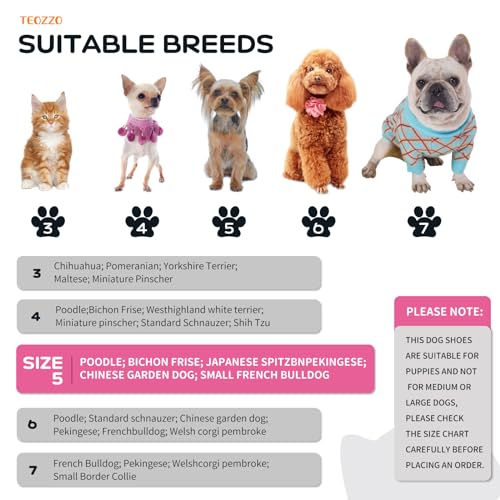 TEOZZO

SUITABLE BREEDS

3

4

5

6

7

3 Chihuahua; Pomeranian; Yorkshire Terrier; Maltese; Miniature Pinscher

4 Poodle;Bichon Frise; Westhighland white terrier; Miniature pinscher; Standard Schnauzer; Shih Tzu

SIZE 5 POODLE; BICHON FRISE; JAPANESE SPITZBNPEKINGESE; CHINESE GARDEN DOG; SMALL FRENCH BULLDOG

6 Poodle; Standard schnauzer; Chinese garden dog; Pekingese; Frenchbulldog; Welsh corgi pembroke

7 French Bulldog; Pekingese; Welshcorgi pembroke; Small Border Collie

PLEASE NOTE:

THIS DOG SHOES ARE SUITABLE FOR PUPPIES AND NOT FOR MEDIUM OR LARGE DOGS, PLEASE CHECK THE SIZE CHART CAREFULLY BEFORE PLACING AN ORDER.